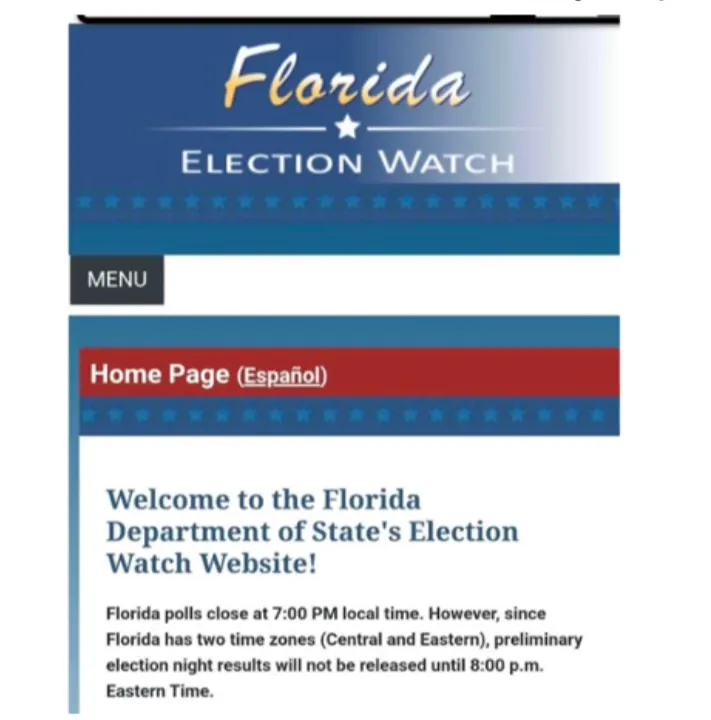 Florida

ELECTION WATCH

MENU

Home Page (Español)

Welcome to the Florida Department of State's Election Watch Website!

Florida polls close at 7:00 PM local time. However, since Florida has two time zones (Central and Eastern), preliminary election night results will not be released until 8:00 p.m. Eastern Time.